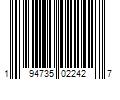 1 94735 02242 7